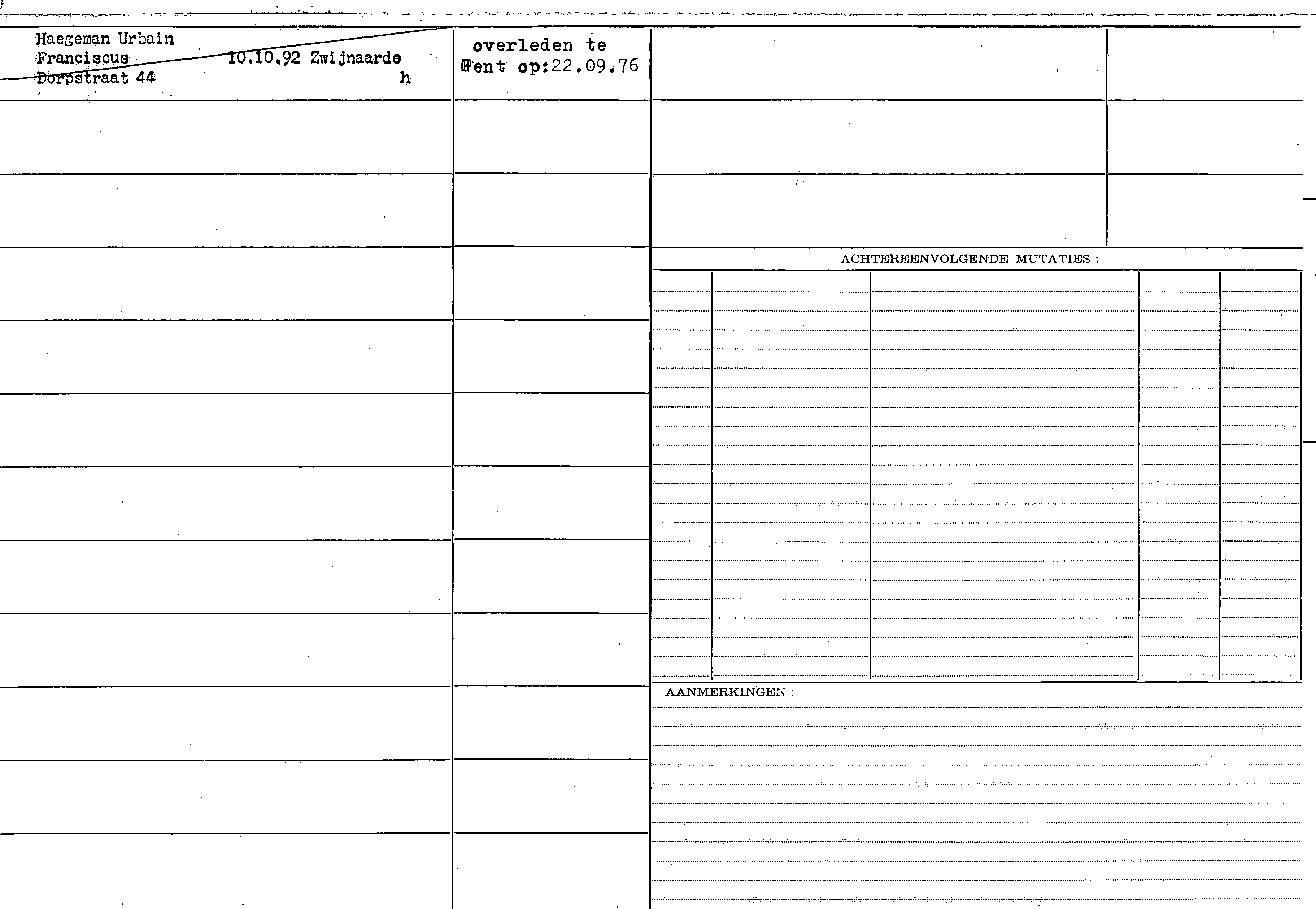 Haegeman Urbain
Franciscus 10.10.92 Zwijnaarde
Dorpstraat 44 h

overleden te
Gent op:22.09.76

ACHTEREENVOLGENDE MUTATIES :

AANMERKINGEN :